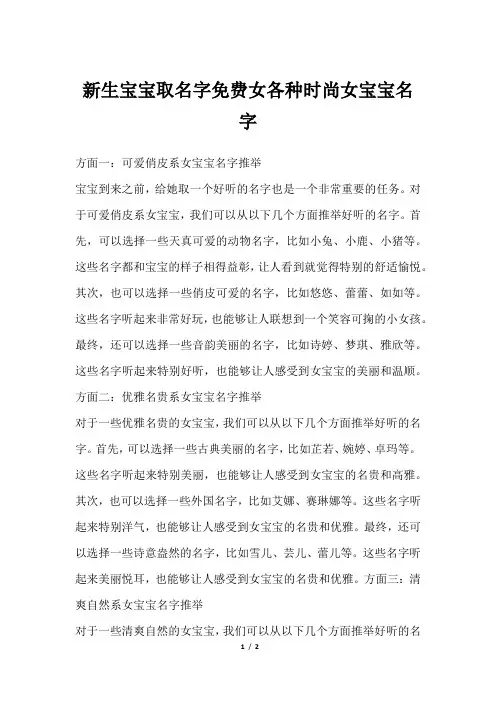 新生宝宝取名字免费女各种时尚女宝宝名字

方面一：可爱俏皮系女宝宝名字推举

宝宝到来之前，给她取一个好听的名字也是一个非常重要的任务。对于可爱俏皮系女宝宝，我们可以从以下几个方面推举好听的名字。首先，可以选择一些天真可爱的动物名字，比如小兔、小鹿、小猪等。这些名字都和宝宝的样子相得益彰，让人看到就觉得特别的舒适愉悦。其次，也可以选择一些俏皮可爱的名字，比如悠悠、蕾蕾、如如等。这些名字听起来非常好玩，也能够让人联想到一个笑容可掬的小女孩。最终，还可以选择一些音韵美丽的名字，比如诗婷、梦琪、雅欣等。这些名字听起来特别好听，也能够让人感受到女宝宝的美丽和温顺。

方面二：优雅名贵系女宝宝名字推举

对于一些优雅名贵的女宝宝，我们可以从以下几个方面推举好听的名字。首先，可以选择一些古典美丽的名字，比如芷若、婉婷、卓玛等。这些名字听起来特别美丽，也能够让人感受到女宝宝的名贵和高雅。其次，也可以选择一些外国名字，比如艾娜、赛琳娜等。这些名字听起来特别洋气，也能够让人感受到女宝宝的名贵和优雅。最终，还可以选择一些诗意盎然的名字，比如雪儿、芸儿、蕾儿等。这些名字听起来美丽悦耳，也能够让人感受到女宝宝的名贵和优雅。方面三：清爽自然系女宝宝名字推举

对于一些清爽自然的女宝宝，我们可以从以下几个方面推举好听的名

1 / 2